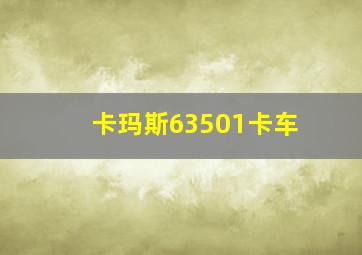 卡玛斯63501卡车